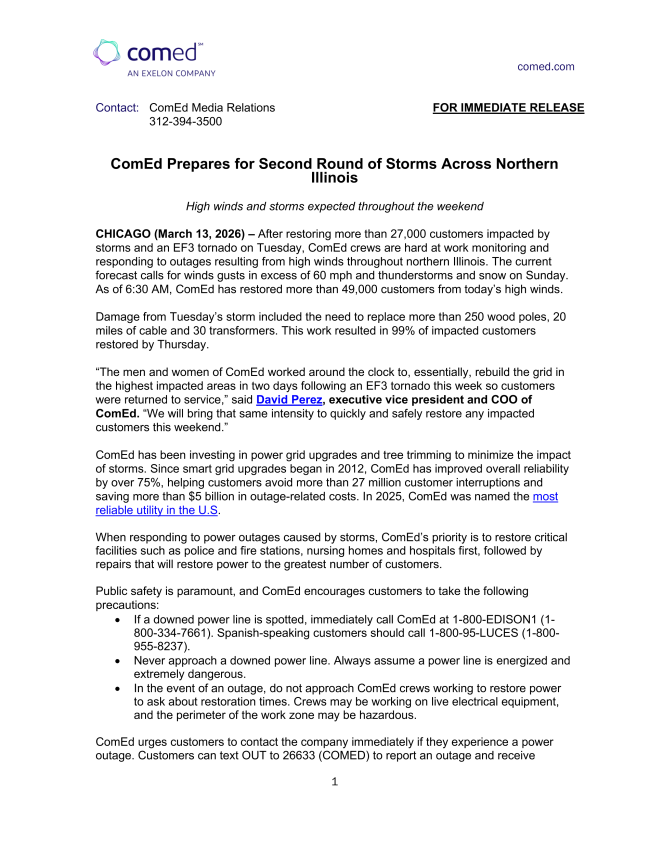 comed℠
AN EXELON COMPANY

comed.com

Contact: ComEd Media Relations
312-394-3500

FOR IMMEDIATE RELEASE

ComEd Prepares for Second Round of Storms Across Northern Illinois

High winds and storms expected throughout the weekend

CHICAGO (March 13, 2026) – After restoring more than 27,000 customers impacted by storms and an EF3 tornado on Tuesday, ComEd crews are hard at work monitoring and responding to outages resulting from high winds throughout northern Illinois. The current forecast calls for winds gusts in excess of 60 mph and thunderstorms and snow on Sunday. As of 6:30 AM, ComEd has restored more than 49,000 customers from today's high winds.

Damage from Tuesday's storm included the need to replace more than 250 wood poles, 20 miles of cable and 30 transformers. This work resulted in 99% of impacted customers restored by Thursday.

"The men and women of ComEd worked around the clock to, essentially, rebuild the grid in the highest impacted areas in two days following an EF3 tornado this week so customers were returned to service," said David Perez, executive vice president and COO of ComEd. "We will bring that same intensity to quickly and safely restore any impacted customers this weekend."

ComEd has been investing in power grid upgrades and tree trimming to minimize the impact of storms. Since smart grid upgrades began in 2012, ComEd has improved overall reliability by over 75%, helping customers avoid more than 27 million customer interruptions and saving more than $5 billion in outage-related costs. In 2025, ComEd was named the most reliable utility in the U.S.

When responding to power outages caused by storms, ComEd's priority is to restore critical facilities such as police and fire stations, nursing homes and hospitals first, followed by repairs that will restore power to the greatest number of customers.

Public safety is paramount, and ComEd encourages customers to take the following precautions:
• If a downed power line is spotted, immediately call ComEd at 1-800-EDISON1 (1-800-334-7661). Spanish-speaking customers should call 1-800-95-LUCES (1-800-955-8237).
• Never approach a downed power line. Always assume a power line is energized and extremely dangerous.
• In the event of an outage, do not approach ComEd crews working to restore power to ask about restoration times. Crews may be working on live electrical equipment, and the perimeter of the work zone may be hazardous.

ComEd urges customers to contact the company immediately if they experience a power outage. Customers can text OUT to 26633 (COMED) to report an outage and receive

1